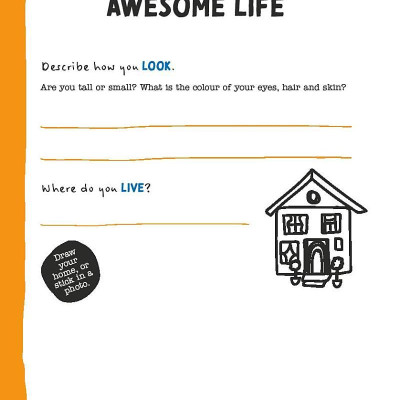 AWESOME LIFE

Describe how you LOOK.

Are you tall or small? What is the colour of your eyes, hair and skin?

Where do you LIVE?

Draw your home, or stick in a photo.